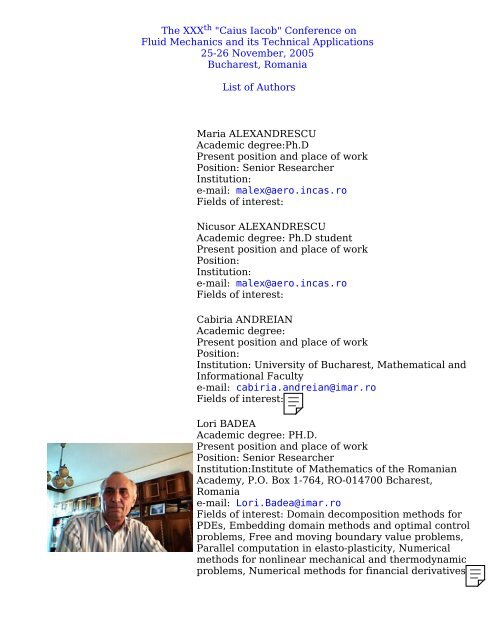 The XXX$^{th}$ "Caius Iacob" Conference on
Fluid Mechanics and its Technical Applications
25-26 November, 2005
Bucharest, Romania

List of Authors

Maria ALEXANDRESCU
Academic degree:Ph.D
Present position and place of work
Position: Senior Researcher
Institution:
e-mail: malex@aero.incas.ro
Fields of interest:

Nicusor ALEXANDRESCU
Academic degree: Ph.D student
Present position and place of work
Position:
Institution:
e-mail: malex@aero.incas.ro
Fields of interest:

Cabiria ANDREIAN
Academic degree:
Present position and place of work
Position:
Institution: University of Bucharest, Mathematical and Informational Faculty
e-mail: cabiria.andreian@imar.ro
Fields of interest:

Lori BADEA
Academic degree: PH.D.
Present position and place of work
Position: Senior Researcher
Institution:Institute of Mathematics of the Romanian Academy, P.O. Box 1-764, RO-014700 Bcharest, Romania
e-mail: Lori.Badea@imar.ro
Fields of interest: Domain decomposition methods for PDEs, Embedding domain methods and optimal control problems, Free and moving boundary value problems, Parallel computation in elasto-plasticity, Numerical methods for nonlinear mechanical and thermodynamic problems, Numerical methods for financial derivatives